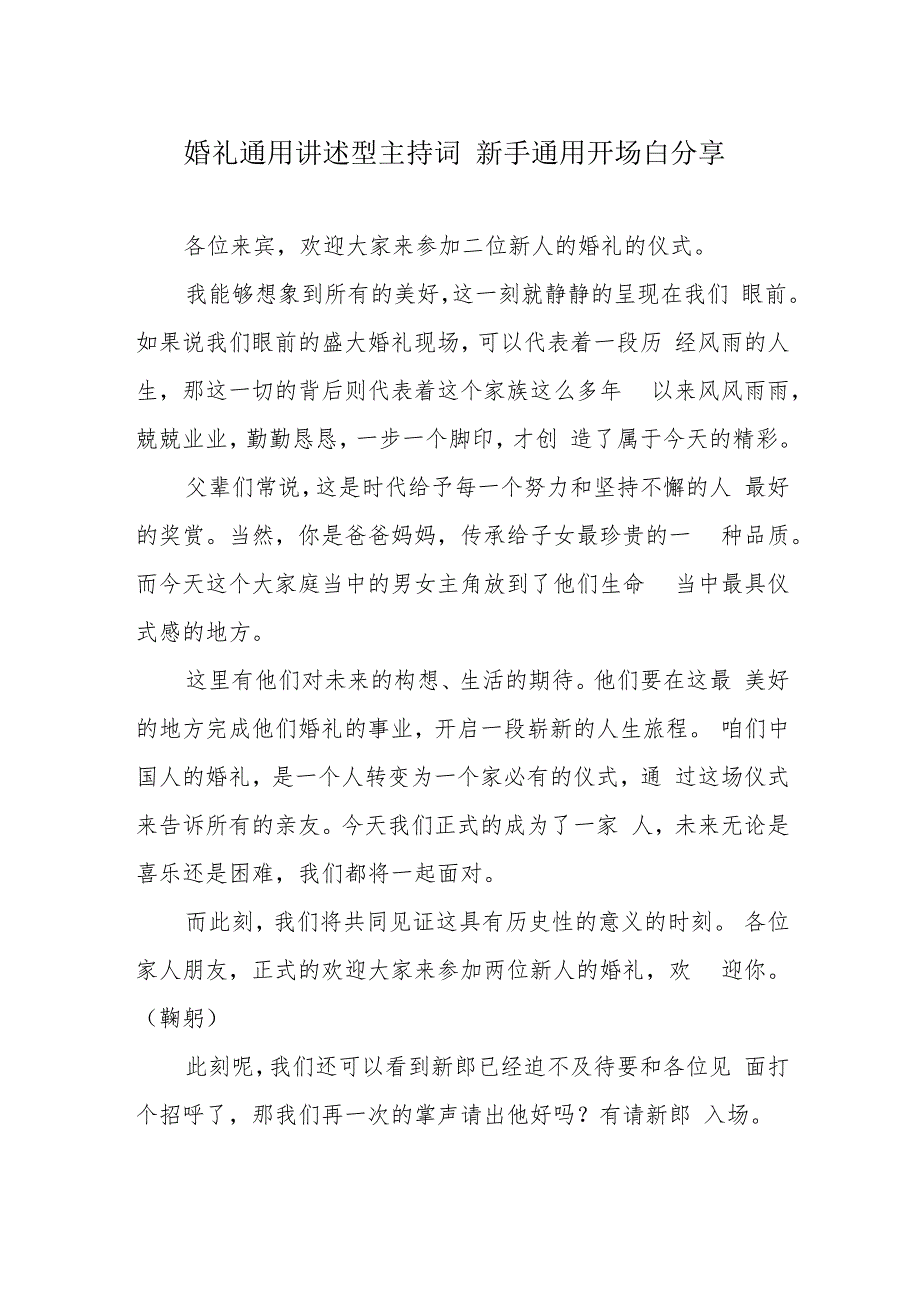 婚礼通用讲述型主持词 新手通用开场白分享

各位来宾，欢迎大家来参加二位新人的婚礼的仪式。

我能够想象到所有的美好，这一刻就静静的呈现在我们 眼前。如果说我们眼前的盛大婚礼现场，可以代表着一段历 经风雨的人生，那这一切的背后则代表着这个家族这么多年 以来风风雨雨，兢兢业业，勤勤恳恳，一步一个脚印，才创 造了属于今天的精彩。

父辈们常说，这是时代给予每一个努力和坚持不懈的人 最好的奖赏。当然，你是爸爸妈妈，传承给子女最珍贵的一 种品质。而今天这个大家庭当中的男女主角放到了他们生命 当中最具仪式感的地方。

这里有他们对未来的构想、生活的期待。他们要在这最 美好的地方完成他们婚礼的事业，开启一段崭新的人生旅程。 咱们中国人的婚礼，是一个人转变为一个家必有的仪式，通 过这场仪式来告诉所有的亲友。今天我们正式的成为了一家 人，未来无论是喜乐还是困难，我们都将一起面对。

而此刻，我们将共同见证这具有历史性的意义的时刻。 各位家人朋友，正式的欢迎大家来参加两位新人的婚礼，欢 迎你。（鞠躬）

此刻呢，我们还可以看到新郎已经迫不及待要和各位见 面打个招呼了，那我们再一次的掌声请出他好吗？有请新郎 入场。